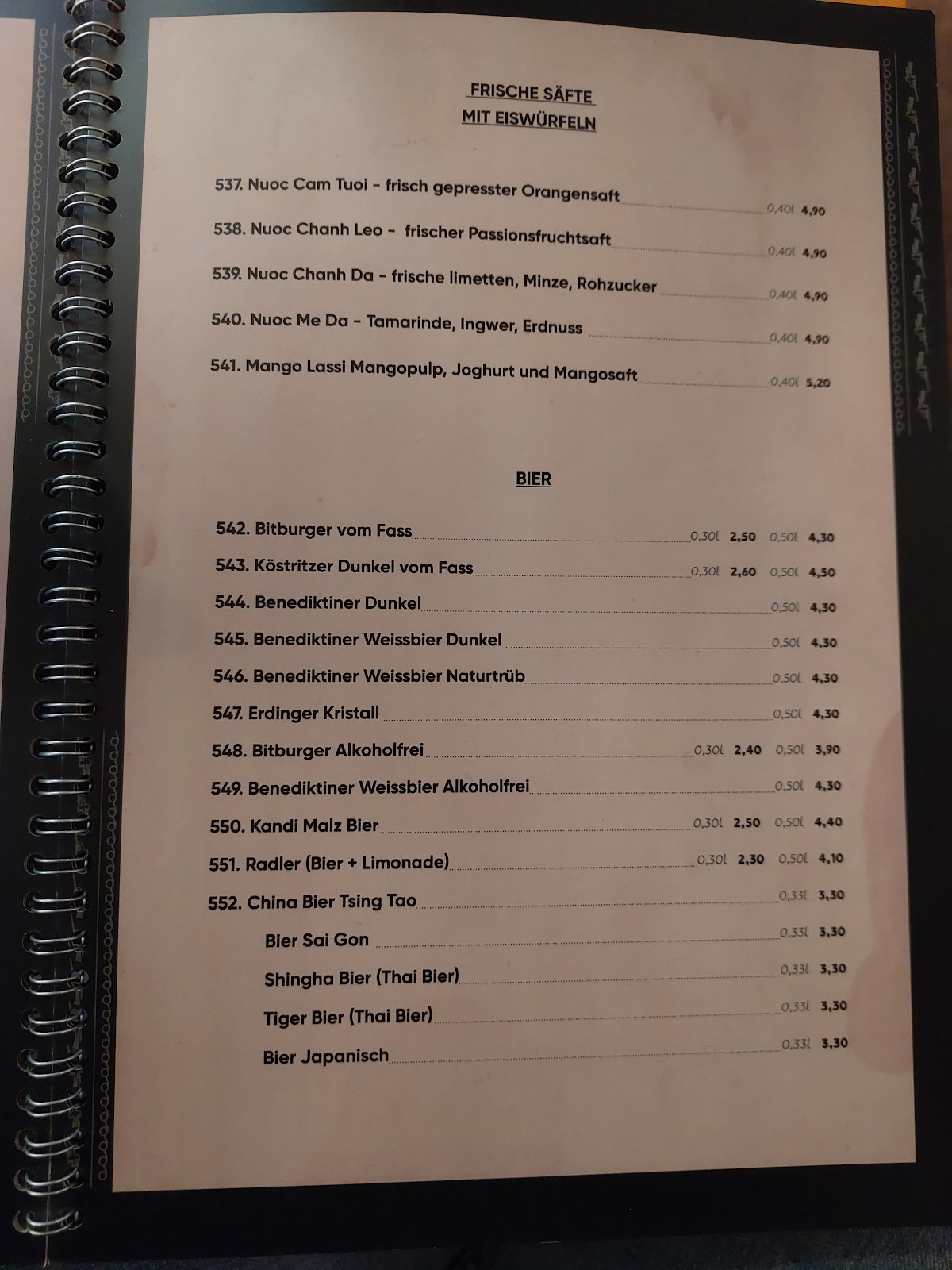 FRISCHE SÄFTE
MIT EISWÜRFELN

537. Nuoc Cam Tuoi - frisch gepresster Orangensaft 0,40l 4,90

538. Nuoc Chanh Leo - frischer Passionsfruchtsaft 0,40l 4,90

539. Nuoc Chanh Da - frische limetten, Minze, Rohzucker 0,40l 4,90

540. Nuoc Me Da - Tamarinde, Ingwer, Erdnuss 0,40l 4,90

541. Mango Lassi Mangopulp, Joghurt und Mangosaft 0,40l 5,20

BIER

542. Bitburger vom Fass 0,30l 2,50 0,50l 4,30

543. Köstritzer Dunkel vom Fass 0,30l 2,60 0,50l 4,50

544. Benediktiner Dunkel 0,50l 4,30

545. Benediktiner Weissbier Dunkel 0,50l 4,30

546. Benediktiner Weissbier Naturtrüb 0,50l 4,30

547. Erdinger Kristall 0,50l 4,30

548. Bitburger Alkoholfrei 0,30l 2,40 0,50l 3,90

549. Benediktiner Weissbier Alkoholfrei 0,50l 4,30

550. Kandi Malz Bier 0,30l 2,50 0,50l 4,40

551. Radler (Bier + Limonade) 0,30l 2,30 0,50l 4,10

552. China Bier Tsing Tao 0,33l 3,30

Bier Sai Gon 0,33l 3,30

Shingha Bier (Thai Bier) 0,33l 3,30

Tiger Bier (Thai Bier) 0,33l 3,30

Bier Japanisch 0,33l 3,30